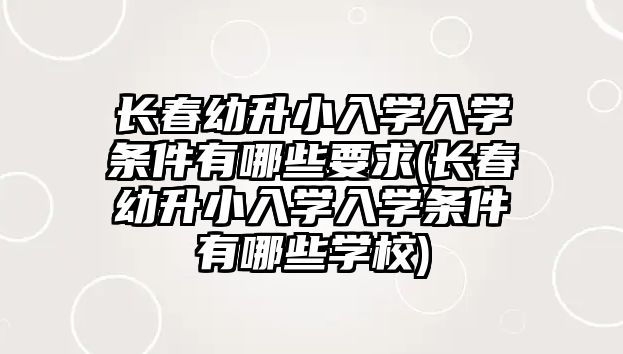 长春幼升小入学入学条件有哪些要求(长春幼升小入学入学条件有哪些学校)